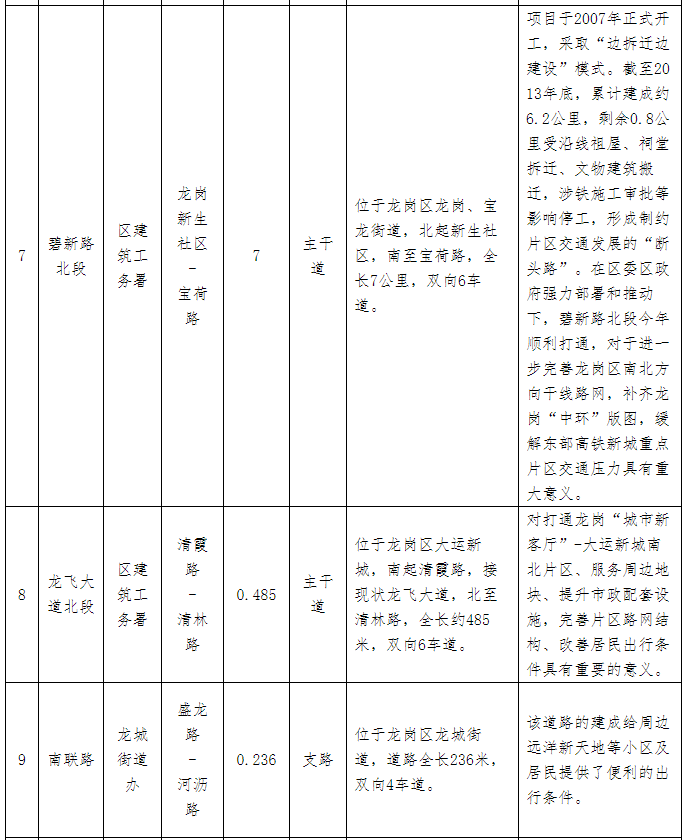 | 7 | 碧新路北段 | 区建筑工务署 | 龙岗新生社区-宝荷路 | 7 | 主干道 | 位于龙岗区龙岗、宝龙街道，北起新生社区，南至宝荷路，全长7公里，双向6车道。 | 项目于2007年正式开工，采取“边拆迁边建设”模式。截至2013年底，累计建成约6.2公里，剩余0.8公里受沿线祖屋、祠堂拆迁、文物建筑搬迁，涉铁施工审批等影响停工，形成制约片区交通发展的“断头路”。在区委区政府强力部署和推动下，碧新路北段今年顺利打通，对于进一步完善龙岗区南北方向干线路网，补齐龙岗“中环”版图，缓解东部高铁新城重点片区交通压力具有重大意义。 |
|---|---|---|---|---|---|---|---|
| 8 | 龙飞大道北段 | 区建筑工务署 | 清霞路-清林路 | 0.485 | 主干道 | 位于龙岗区大运新城，南起清霞路，接现状龙飞大道，北至清林路，全长约485米，双向6车道。 | 对打通龙岗“城市新客厅”-大运新城南北片区、服务周边地块、提升市政配套设施，完善片区路网结构、改善居民出行条件具有重要的意义。 |
| 9 | 南联路 | 龙城街道办 | 盛龙路-河沥路 | 0.236 | 支路 | 位于龙岗区龙城街道，道路全长236米，双向4车道。 | 该道路的建成给周边远洋新天地等小区及居民提供了便利的出行条件。 |